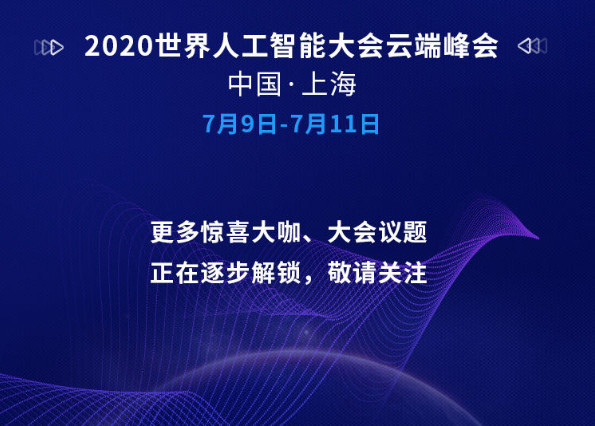 2020世界人工智能大会云端峰会

中国·上海

7月9日-7月11日

更多惊喜大咖、大会议题

正在逐步解锁，敬请关注